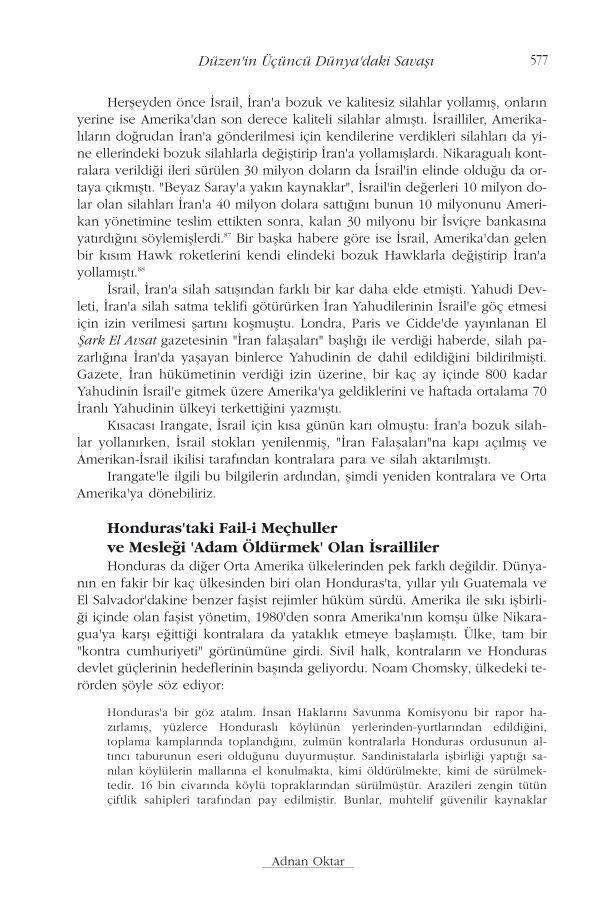 Düzen'in Üçüncü Dünya'daki Savaşı 577

Herşeyden önce İsrail, İran'a bozuk ve kalitesiz silahlar yollamış, onların yerine ise Amerika'dan son derece kaliteli silahlar almıştı. İsrailliler, Amerikalıların doğrudan İran'a gönderilmesi için kendilerine verdikleri silahları da yine ellerindeki bozuk silahlarla değiştirip İran'a yollamışlardı. Nikaragualı kontralara verildiği ileri sürülen 30 milyon doların da İsrail'in elinde olduğu da ortaya çıkmıştı. "Beyaz Saray'a yakın kaynaklar", İsrail'in değerleri 10 milyon dolar olan silahları İran'a 40 milyon dolara sattığını bunun 10 milyonunu Amerikan yönetimine teslim ettikten sonra, kalan 30 milyonu bir İsviçre bankasına yatırdığını söylemişlerdi.$^{87}$ Bir başka habere göre ise İsrail, Amerika'dan gelen bir kısım Hawk roketlerini kendi elindeki bozuk Hawklarla değiştirip İran'a yollamıştı.$^{88}$

İsrail, İran'a silah satışından farklı bir kar daha elde etmişti. Yahudi Devleti, İran'a silah satma teklifi götürürken İran Yahudilerinin İsrail'e göç etmesi için izin verilmesi şartını koşmuştu. Londra, Paris ve Cidde'de yayınlanan El Şark El Avsat gazetesinin "İran falaşaları" başlığı ile verdiği haberde, silah pazarlığına İran'da yaşayan binlerce Yahudinin de dahil edildiğini bildirilmişti. Gazete, İran hükümetinin verdiği izin üzerine, bir kaç ay içinde 800 kadar Yahudinin İsrail'e gitmek üzere Amerika'ya geldiklerini ve haftada ortalama 70 İranlı Yahudinin ülkeyi terkettiğini yazmıştı.

Kısacası Irangate, İsrail için kısa günün karı olmuştu: İran'a bozuk silahlar yollanırken, İsrail stokları yenilenmiş, "İran Falaşaları"na kapı açılmış ve Amerikan-İsrail ikilisi tarafından kontralara para ve silah aktarılmıştı.

Irangate'le ilgili bu bilgilerin ardından, şimdi yeniden kontralara ve Orta Amerika'ya dönebiliriz.

Honduras'taki Fail-i Meçhuller ve Mesleği 'Adam Öldürmek' Olan İsrailliler

Honduras da diğer Orta Amerika ülkelerinden pek farklı değildir. Dünyanın en fakir bir kaç ülkesinden biri olan Honduras'ta, yıllar yılı Guatemala ve El Salvador'dakine benzer faşist rejimler hüküm sürdü. Amerika ile sıkı işbirliği içinde olan faşist yönetim, 1980'den sonra Amerika'nın komşu ülke Nikaragua'ya karşı eğittiği kontralara da yataklık etmeye başlamıştı. Ülke, tam bir "kontra cumhuriyeti" görünümüne girdi. Sivil halk, kontraların ve Honduras devlet güçlerinin hedeflerinin başında geliyordu. Noam Chomsky, ülkedeki terörden şöyle söz ediyor:

Honduras'a bir göz atalım. İnsan Haklarını Savunma Komisyonu bir rapor hazırlamış, yüzlerce Honduraslı köylünün yerlerinden-yurtlarından edildiğini, toplama kamplarında toplandığını, zulmün kontralarla Honduras ordusunun altıncı taburunun eseri olduğunu duyurmuştur. Sandinistalarla işbirliği yaptığı sanılan köylülerin mallarına el konulmakta, kimi öldürülmekte, kimi de sürülmektedir. 16 bin civarında köylü topraklarından sürülmüştür. Arazileri zengin tütün çiftlik sahipleri tarafından pay edilmiştir. Bunlar, muhtelif güvenilir kaynaklar

Adnan Oktar